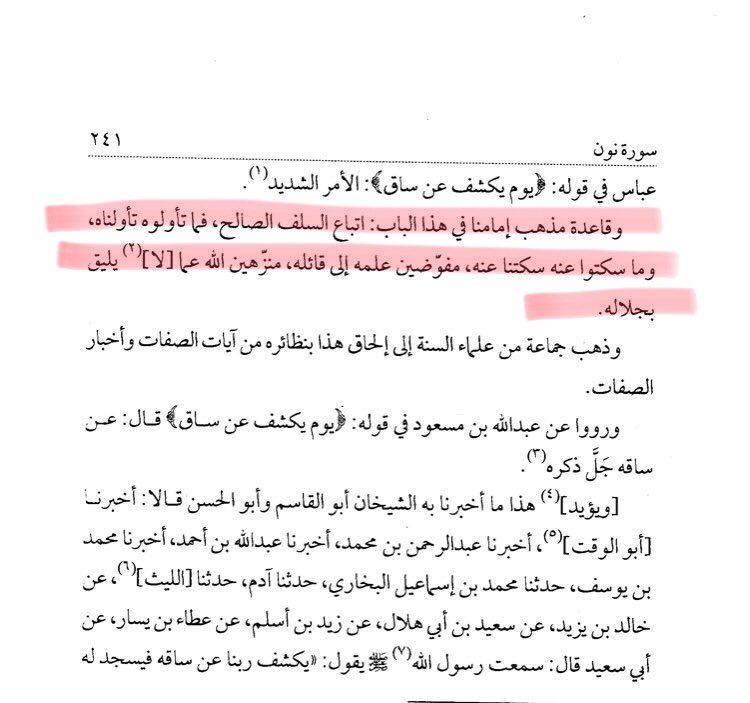 سورة نون ٢٤١

عباس في قوله: ﴿يوم يكشف عن ساق﴾: الأمر الشديد$^{(١)}$.

وقاعدة مذهب إمامنا في هذا الباب: اتباع السلف الصالح، فما تأولوه تأولناه، وما سكتوا عنه سكتنا عنه، مفوّضين علمه إلى قائله، منزّهين الله عما [لا]$^{(٢)}$ يليق بجلاله.

وذهب جماعة من علماء السنة إلى إلحاق هذا بنظائره من آيات الصفات وأخبار الصفات.

ورووا عن عبدالله بن مسعود في قوله: ﴿يوم يكشف عن ساق﴾ قال: عن ساقه جَلَّ ذكره$^{(٣)}$.

[ويؤيد]$^{(٤)}$ هذا ما أخبرنا به الشيخان أبو القاسم وأبو الحسن قالا: أخبرنا [أبو الوقت]$^{(٥)}$، أخبرنا عبدالرحمن بن محمد، أخبرنا عبدالله بن أحمد، أخبرنا محمد بن يوسف، حدثنا محمد بن إسماعيل البخاري، حدثنا آدم، حدثنا [الليث]$^{(٦)}$، عن خالد بن يزيد، عن سعيد بن أبي هلال، عن زيد بن أسلم، عن عطاء بن يسار، عن أبي سعيد قال: سمعت رسول الله$^{(٧)}$ ﷺ يقول: «يكشف ربنا عن ساقه فيسجد له